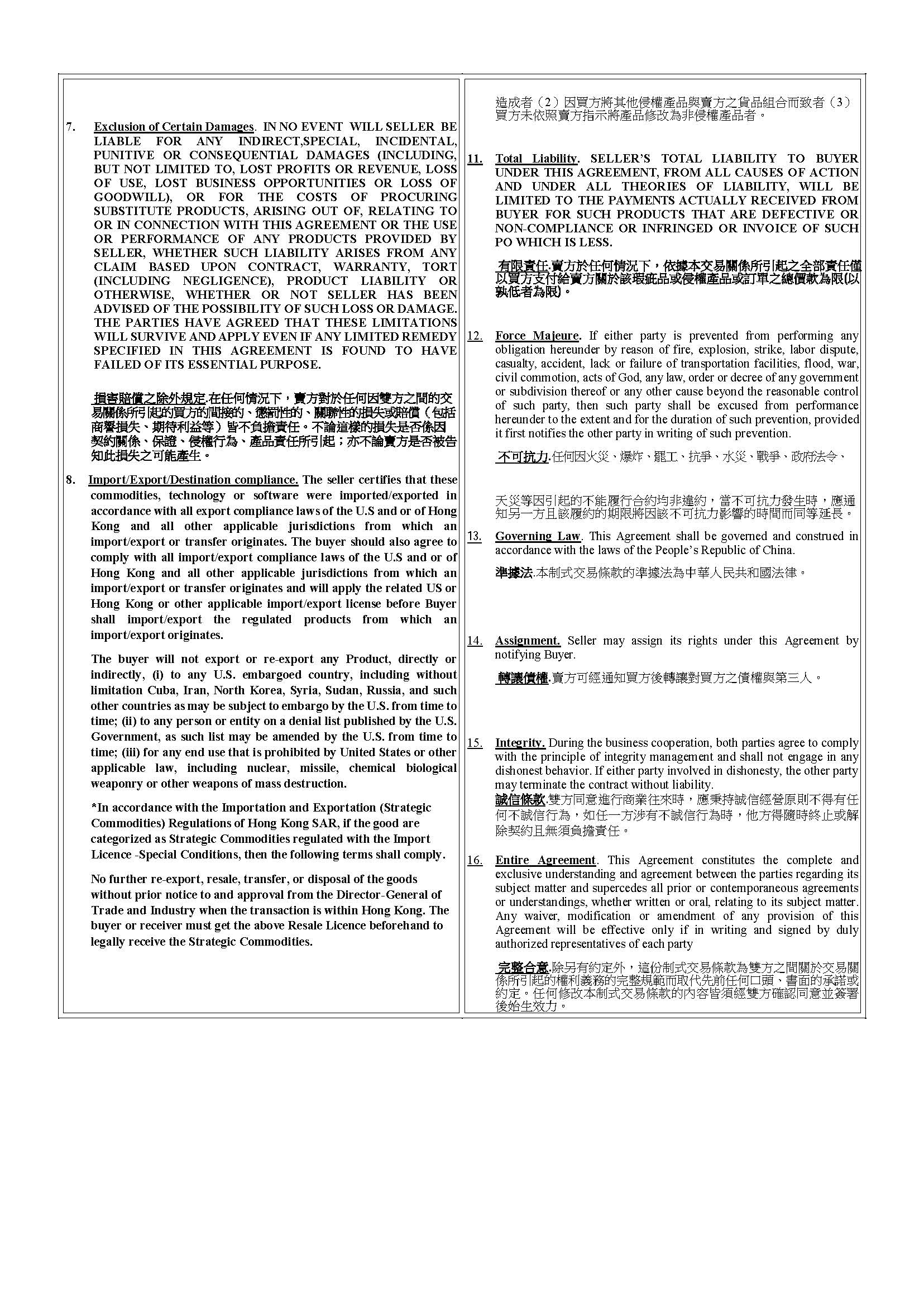 7. Exclusion of Certain Damages. IN NO EVENT WILL SELLER BE LIABLE FOR ANY INDIRECT,SPECIAL, INCIDENTAL, PUNITIVE OR CONSEQUENTIAL DAMAGES (INCLUDING, BUT NOT LIMITED TO, LOST PROFITS OR REVENUE, LOSS OF USE, LOST BUSINESS OPPORTUNITIES OR LOSS OF GOODWILL), OR FOR THE COSTS OF PROCURING SUBSTITUTE PRODUCTS, ARISING OUT OF, RELATING TO OR IN CONNECTION WITH THIS AGREEMENT OR THE USE OR PERFORMANCE OF ANY PRODUCTS PROVIDED BY SELLER, WHETHER SUCH LIABILITY ARISES FROM ANY CLAIM BASED UPON CONTRACT, WARRANTY, TORT (INCLUDING NEGLIGENCE), PRODUCT LIABILITY OR OTHERWISE, WHETHER OR NOT SELLER HAS BEEN ADVISED OF THE POSSIBILITY OF SUCH LOSS OR DAMAGE. THE PARTIES HAVE AGREED THAT THESE LIMITATIONS WILL SURVIVE AND APPLY EVEN IF ANY LIMITED REMEDY SPECIFIED IN THIS AGREEMENT IS FOUND TO HAVE FAILED OF ITS ESSENTIAL PURPOSE.

損害賠償之除外規定.在任何情況下，賣方對於任何因雙方之間的交易關係所引起的買方的間接的、懲罰性的、關聯性的損失或賠償（包括商譽損失、期待利益等）皆不負擔責任。不論這樣的損失是否係因契約關係、保證、侵權行為、產品責任所引起；亦不論賣方是否被告知此損失之可能產生。

8. Import/Export/Destination compliance. The seller certifies that these commodities, technology or software were imported/exported in accordance with all export compliance laws of the U.S and or of Hong Kong and all other applicable jurisdictions from which an import/export or transfer originates. The buyer should also agree to comply with all import/export compliance laws of the U.S and or of Hong Kong and all other applicable jurisdictions from which an import/export or transfer originates and will apply the related US or Hong Kong or other applicable import/export license before Buyer shall import/export the regulated products from which an import/export originates.

The buyer will not export or re-export any Product, directly or indirectly, (i) to any U.S. embargoed country, including without limitation Cuba, Iran, North Korea, Syria, Sudan, Russia, and such other countries as may be subject to embargo by the U.S. from time to time; (ii) to any person or entity on a denial list published by the U.S. Government, as such list may be amended by the U.S. from time to time; (iii) for any end use that is prohibited by United States or other applicable law, including nuclear, missile, chemical biological weaponry or other weapons of mass destruction.

*In accordance with the Importation and Exportation (Strategic Commodities) Regulations of Hong Kong SAR, if the good are categorized as Strategic Commodities regulated with the Import Licence -Special Conditions, then the following terms shall comply.

No further re-export, resale, transfer, or disposal of the goods without prior notice to and approval from the Director-General of Trade and Industry when the transaction is within Hong Kong. The buyer or receiver must get the above Resale Licence beforehand to legally receive the Strategic Commodities.

造成者（2）因買方將其他侵權產品與賣方之貨品組合而致者（3）買方未依照賣方指示將產品修改為非侵權產品者。

11. Total Liability. SELLER'S TOTAL LIABILITY TO BUYER UNDER THIS AGREEMENT, FROM ALL CAUSES OF ACTION AND UNDER ALL THEORIES OF LIABILITY, WILL BE LIMITED TO THE PAYMENTS ACTUALLY RECEIVED FROM BUYER FOR SUCH PRODUCTS THAT ARE DEFECTIVE OR NON-COMPLIANCE OR INFRINGED OR INVOICE OF SUCH PO WHICH IS LESS.

有限責任.賣方於任何情況下，依據本交易關係所引起之全部責任僅以買方支付給賣方關於該瑕疵品或侵權產品或訂單之總價款為限(以孰低者為限)。

12. Force Majeure. If either party is prevented from performing any obligation hereunder by reason of fire, explosion, strike, labor dispute, casualty, accident, lack or failure of transportation facilities, flood, war, civil commotion, acts of God, any law, order or decree of any government or subdivision thereof or any other cause beyond the reasonable control of such party, then such party shall be excused from performance hereunder to the extent and for the duration of such prevention, provided it first notifies the other party in writing of such prevention.

不可抗力.任何因火災、爆炸、罷工、抗爭、水災、戰爭、政府法令、

天災等因引起的不能履行合約均非違約，當不可抗力發生時，應通知另一方且該履約的期限將因該不可抗力影響的時間而同等延長。

13. Governing Law. This Agreement shall be governed and construed in accordance with the laws of the People's Republic of China.

準據法.本制式交易條款的準據法為中華人民共和國法律。

14. Assignment. Seller may assign its rights under this Agreement by notifying Buyer.

轉讓債權.賣方可經通知買方後轉讓對買方之債權與第三人。

15. Integrity. During the business cooperation, both parties agree to comply with the principle of integrity management and shall not engage in any dishonest behavior. If either party involved in dishonesty, the other party may terminate the contract without liability.
誠信條款.雙方同意進行商業往來時，應秉持誠信經營原則不得有任何不誠信行為，如任一方涉有不誠信行為時，他方得隨時終止或解除契約且無須負擔責任。

16. Entire Agreement. This Agreement constitutes the complete and exclusive understanding and agreement between the parties regarding its subject matter and supercedes all prior or contemporaneous agreements or understandings, whether written or oral, relating to its subject matter. Any waiver, modification or amendment of any provision of this Agreement will be effective only if in writing and signed by duly authorized representatives of each party

完整合意.除另有約定外，這份制式交易條款為雙方之間關於交易關係所引起的權利義務的完整規範而取代先前任何口頭、書面的承諾或約定。任何修改本制式交易條款的內容皆須經雙方確認同意並簽署後始生效力。